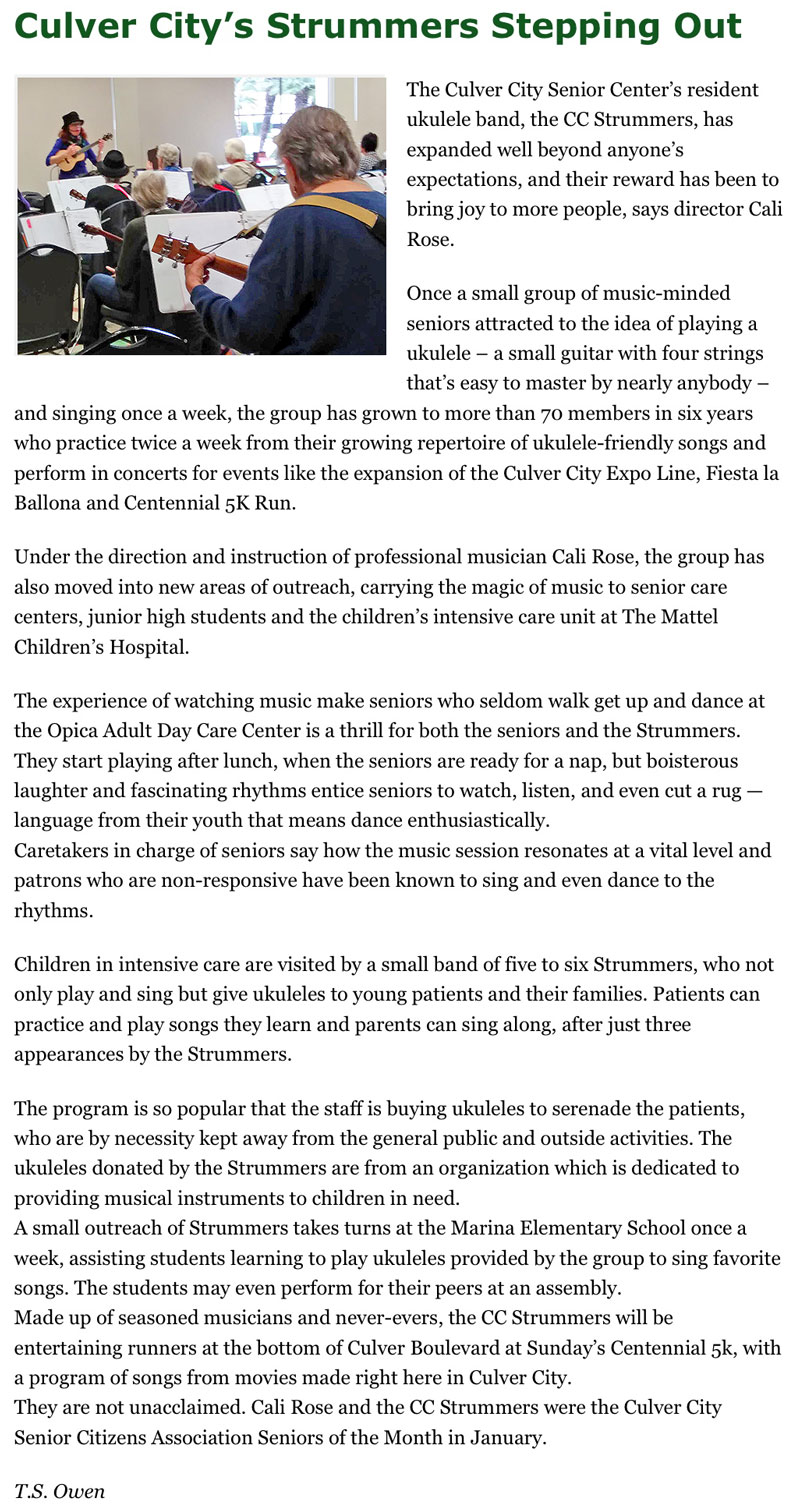 Culver City's Strummers Stepping Out

The Culver City Senior Center's resident ukulele band, the CC Strummers, has expanded well beyond anyone's expectations, and their reward has been to bring joy to more people, says director Cali Rose.

Once a small group of music-minded seniors attracted to the idea of playing a ukulele – a small guitar with four strings that's easy to master by nearly anybody – and singing once a week, the group has grown to more than 70 members in six years who practice twice a week from their growing repertoire of ukulele-friendly songs and perform in concerts for events like the expansion of the Culver City Expo Line, Fiesta la Ballona and Centennial 5K Run.

Under the direction and instruction of professional musician Cali Rose, the group has also moved into new areas of outreach, carrying the magic of music to senior care centers, junior high students and the children's intensive care unit at The Mattel Children's Hospital.

The experience of watching music make seniors who seldom walk get up and dance at the Opica Adult Day Care Center is a thrill for both the seniors and the Strummers. They start playing after lunch, when the seniors are ready for a nap, but boisterous laughter and fascinating rhythms entice seniors to watch, listen, and even cut a rug — language from their youth that means dance enthusiastically.
Caretakers in charge of seniors say how the music session resonates at a vital level and patrons who are non-responsive have been known to sing and even dance to the rhythms.

Children in intensive care are visited by a small band of five to six Strummers, who not only play and sing but give ukuleles to young patients and their families. Patients can practice and play songs they learn and parents can sing along, after just three appearances by the Strummers.

The program is so popular that the staff is buying ukuleles to serenade the patients, who are by necessity kept away from the general public and outside activities. The ukuleles donated by the Strummers are from an organization which is dedicated to providing musical instruments to children in need.
A small outreach of Strummers takes turns at the Marina Elementary School once a week, assisting students learning to play ukuleles provided by the group to sing favorite songs. The students may even perform for their peers at an assembly.
Made up of seasoned musicians and never-evers, the CC Strummers will be entertaining runners at the bottom of Culver Boulevard at Sunday's Centennial 5k, with a program of songs from movies made right here in Culver City.
They are not unacclaimed. Cali Rose and the CC Strummers were the Culver City Senior Citizens Association Seniors of the Month in January.

T.S. Owen